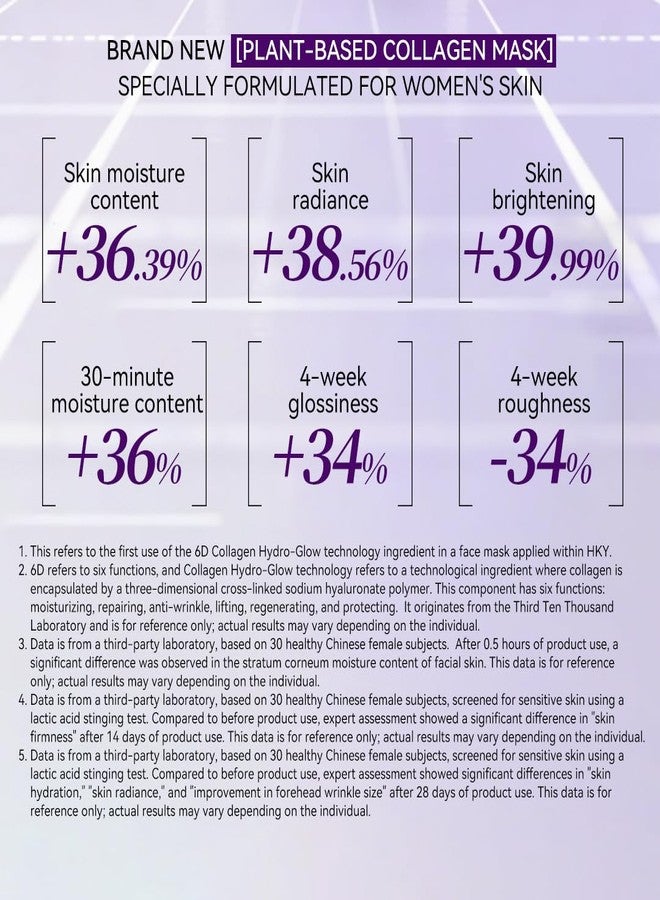 BRAND NEW [PLANT-BASED COLLAGEN MASK]
SPECIALLY FORMULATED FOR WOMEN'S SKIN

Skin moisture content
+36.39%

Skin radiance
+38.56%

Skin brightening
+39.99%

30-minute moisture content
+36%

4-week glossiness
+34%

4-week roughness
-34%

1. This refers to the first use of the 6D Collagen Hydro-Glow technology ingredient in a face mask applied within HKY.
2. 6D refers to six functions, and Collagen Hydro-Glow technology refers to a technological ingredient where collagen is encapsulated by a three-dimensional cross-linked sodium hyaluronate polymer. This component has six functions: moisturizing, repairing, anti-wrinkle, lifting, regenerating, and protecting. It originates from the Third Ten Thousand Laboratory and is for reference only; actual results may vary depending on the individual.
3. Data is from a third-party laboratory, based on 30 healthy Chinese female subjects. After 0.5 hours of product use, a significant difference was observed in the stratum corneum moisture content of facial skin. This data is for reference only; actual results may vary depending on the individual.
4. Data is from a third-party laboratory, based on 30 healthy Chinese female subjects, screened for sensitive skin using a lactic acid stinging test. Compared to before product use, expert assessment showed a significant difference in "skin firmness" after 14 days of product use. This data is for reference only; actual results may vary depending on the individual.
5. Data is from a third-party laboratory, based on 30 healthy Chinese female subjects, screened for sensitive skin using a lactic acid stinging test. Compared to before product use, expert assessment showed significant differences in "skin hydration," "skin radiance," and "improvement in forehead wrinkle size" after 28 days of product use. This data is for reference only; actual results may vary depending on the individual.